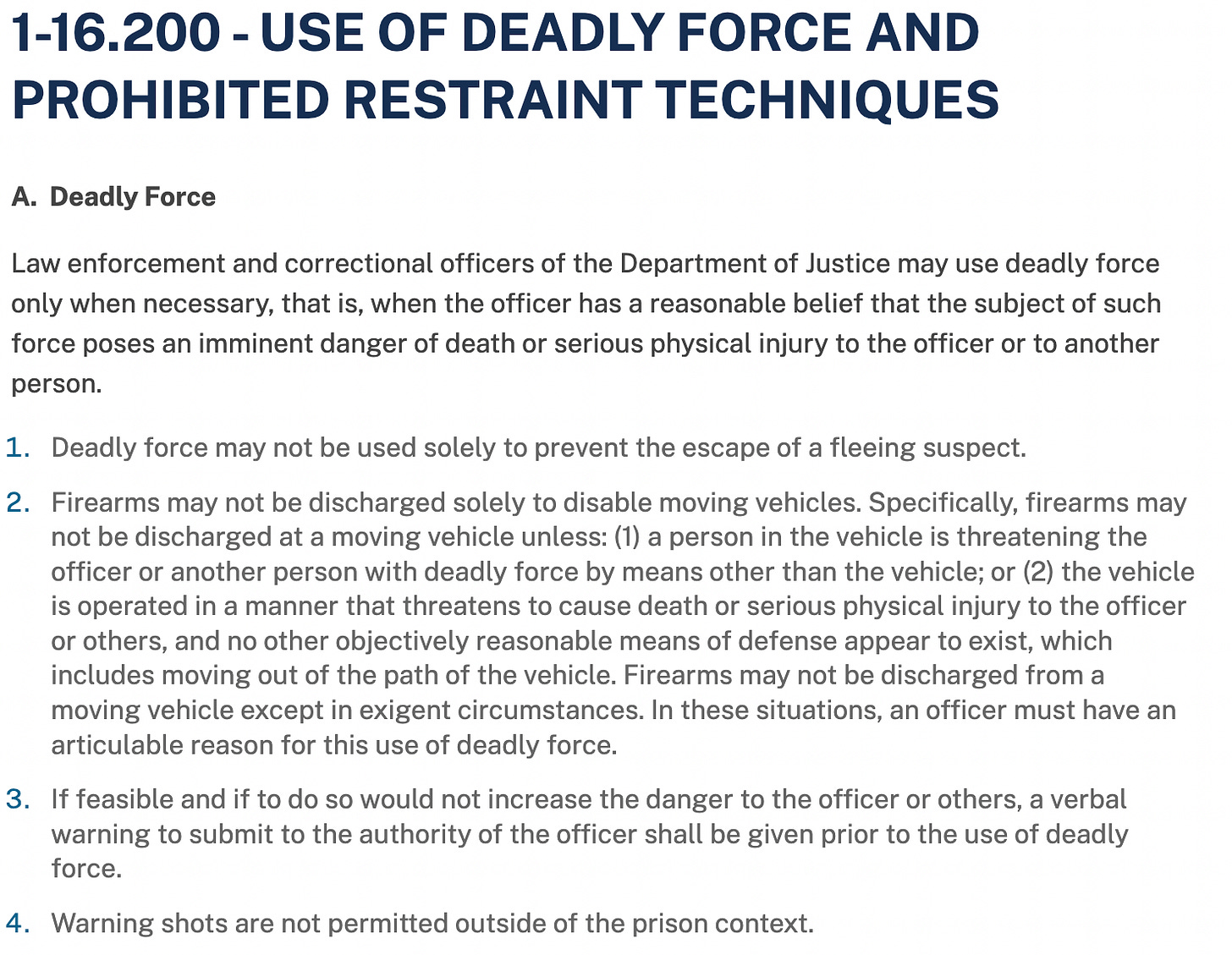 1-16.200 - USE OF DEADLY FORCE AND PROHIBITED RESTRAINT TECHNIQUES

A. Deadly Force

Law enforcement and correctional officers of the Department of Justice may use deadly force only when necessary, that is, when the officer has a reasonable belief that the subject of such force poses an imminent danger of death or serious physical injury to the officer or to another person.

1. Deadly force may not be used solely to prevent the escape of a fleeing suspect.

2. Firearms may not be discharged solely to disable moving vehicles. Specifically, firearms may not be discharged at a moving vehicle unless: (1) a person in the vehicle is threatening the officer or another person with deadly force by means other than the vehicle; or (2) the vehicle is operated in a manner that threatens to cause death or serious physical injury to the officer or others, and no other objectively reasonable means of defense appear to exist, which includes moving out of the path of the vehicle. Firearms may not be discharged from a moving vehicle except in exigent circumstances. In these situations, an officer must have an articulable reason for this use of deadly force.

3. If feasible and if to do so would not increase the danger to the officer or others, a verbal warning to submit to the authority of the officer shall be given prior to the use of deadly force.

4. Warning shots are not permitted outside of the prison context.